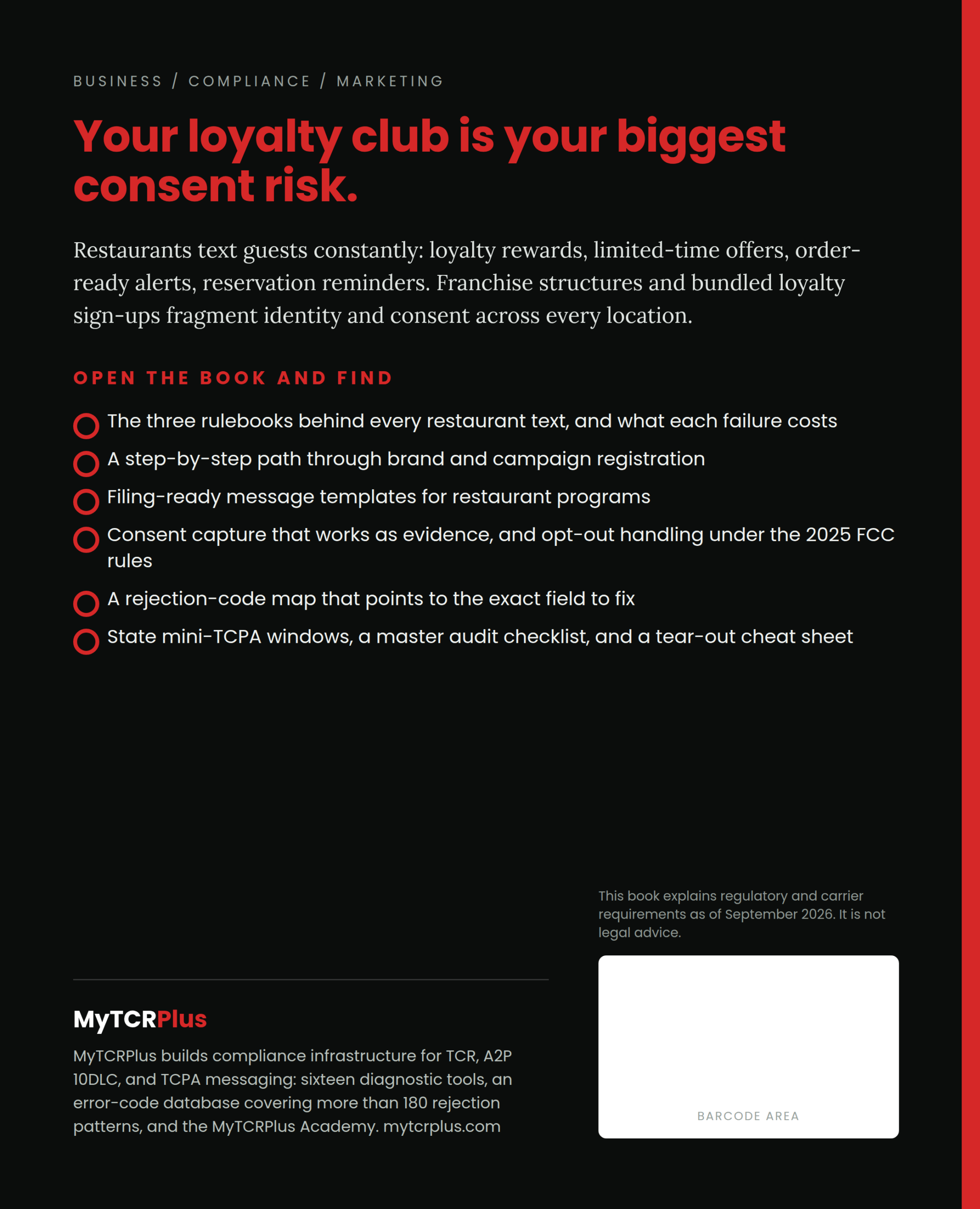 BUSINESS / COMPLIANCE / MARKETING

Your loyalty club is your biggest consent risk.

Restaurants text guests constantly: loyalty rewards, limited-time offers, order-ready alerts, reservation reminders. Franchise structures and bundled loyalty sign-ups fragment identity and consent across every location.

OPEN THE BOOK AND FIND

The three rulebooks behind every restaurant text, and what each failure costs

A step-by-step path through brand and campaign registration

Filing-ready message templates for restaurant programs

Consent capture that works as evidence, and opt-out handling under the 2025 FCC rules

A rejection-code map that points to the exact field to fix

State mini-TCPA windows, a master audit checklist, and a tear-out cheat sheet

This book explains regulatory and carrier requirements as of September 2026. It is not legal advice.

MyTCRPlus

MyTCRPlus builds compliance infrastructure for TCR, A2P 10DLC, and TCPA messaging: sixteen diagnostic tools, an error-code database covering more than 180 rejection patterns, and the MyTCRPlus Academy. mytcrplus.com

BARCODE AREA